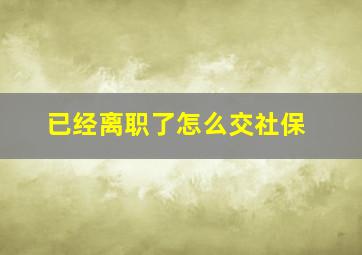 已经离职了怎么交社保